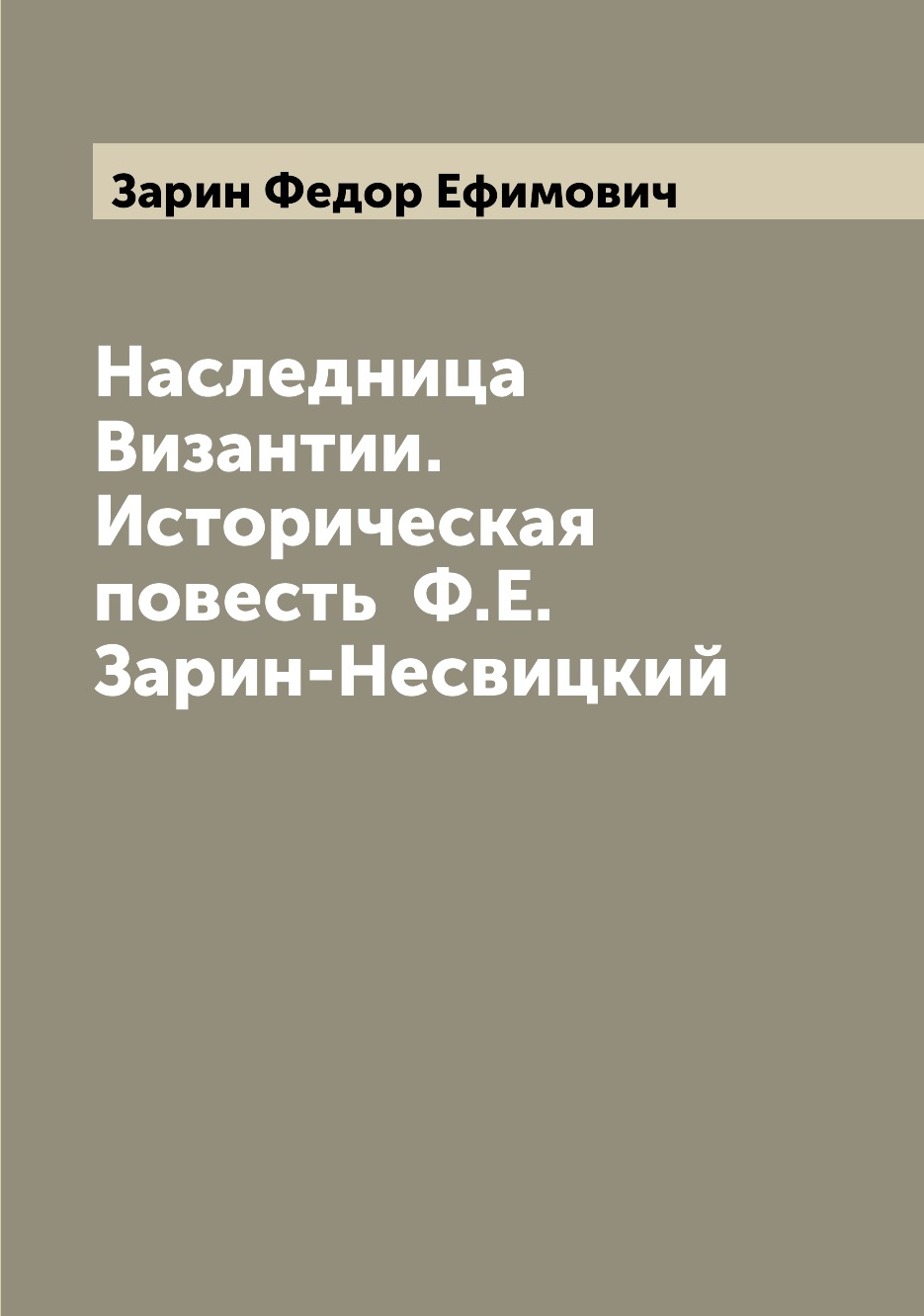 Зарин Федор Ефимович

Наследница Византии. Историческая повесть Ф.Е. Зарин-Несвицкий